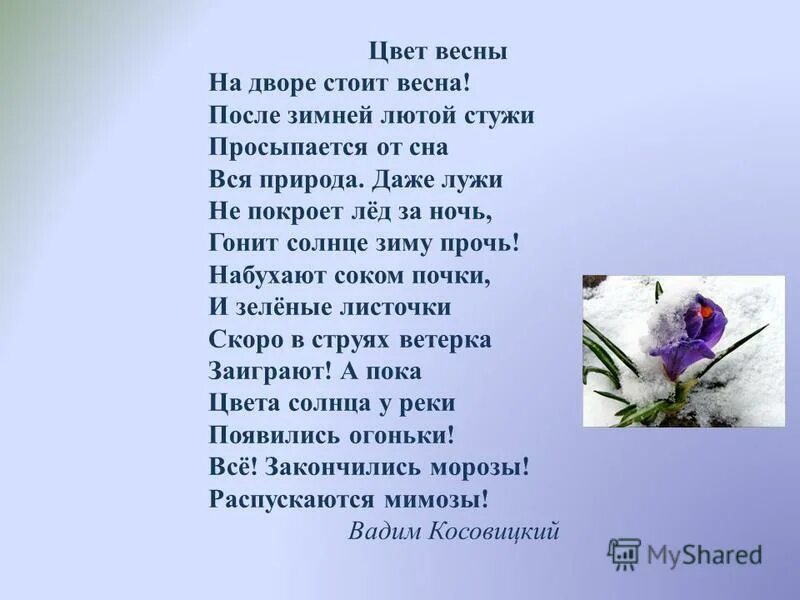 Цвет весны
На дворе стоит весна!
После зимней лютой стужи
Просыпается от сна
Вся природа. Даже лужи
Не покроет лёд за ночь,
Гонит солнце зиму прочь!
Набухают соком почки,
И зелёные листочки
Скоро в струях ветерка
Заиграют! А пока
Цвета солнца у реки
Появились огоньки!
Всё! Закончились морозы!
Распускаются мимозы!
Вадим Косовицкий

MyShared